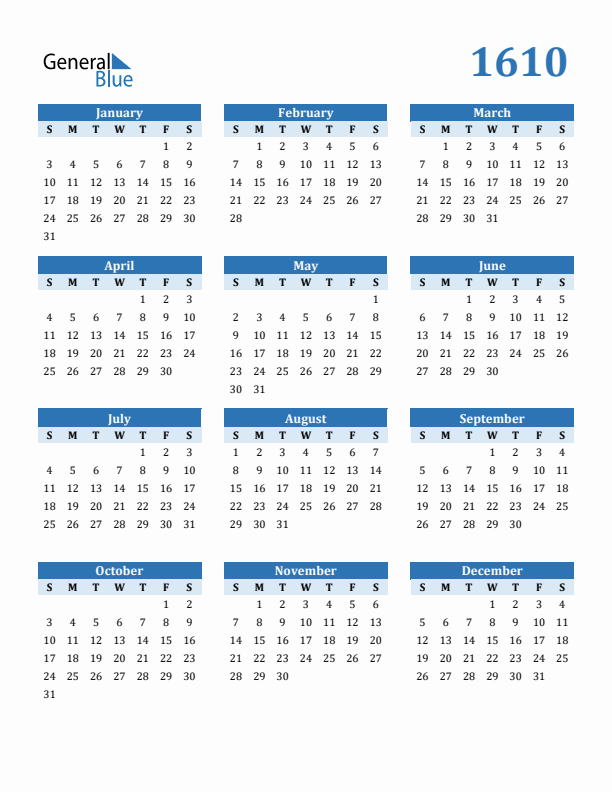 General Blue

1610

January

| S | M | T | W | T | F | S |
|---|---|---|---|---|---|---|
| | | | | | 1 | 2 |
| 3 | 4 | 5 | 6 | 7 | 8 | 9 |
| 10 | 11 | 12 | 13 | 14 | 15 | 16 |
| 17 | 18 | 19 | 20 | 21 | 22 | 23 |
| 24 | 25 | 26 | 27 | 28 | 29 | 30 |
| 31 | | | | | | |

February

| S | M | T | W | T | F | S |
|---|---|---|---|---|---|---|
| | 1 | 2 | 3 | 4 | 5 | 6 |
| 7 | 8 | 9 | 10 | 11 | 12 | 13 |
| 14 | 15 | 16 | 17 | 18 | 19 | 20 |
| 21 | 22 | 23 | 24 | 25 | 26 | 27 |
| 28 | | | | | | |

March

| S | M | T | W | T | F | S |
|---|---|---|---|---|---|---|
| | 1 | 2 | 3 | 4 | 5 | 6 |
| 7 | 8 | 9 | 10 | 11 | 12 | 13 |
| 14 | 15 | 16 | 17 | 18 | 19 | 20 |
| 21 | 22 | 23 | 24 | 25 | 26 | 27 |
| 28 | 29 | 30 | 31 | | | |

April

| S | M | T | W | T | F | S |
|---|---|---|---|---|---|---|
| | | | | 1 | 2 | 3 |
| 4 | 5 | 6 | 7 | 8 | 9 | 10 |
| 11 | 12 | 13 | 14 | 15 | 16 | 17 |
| 18 | 19 | 20 | 21 | 22 | 23 | 24 |
| 25 | 26 | 27 | 28 | 29 | 30 | |

May

| S | M | T | W | T | F | S |
|---|---|---|---|---|---|---|
| | | | | | | 1 |
| 2 | 3 | 4 | 5 | 6 | 7 | 8 |
| 9 | 10 | 11 | 12 | 13 | 14 | 15 |
| 16 | 17 | 18 | 19 | 20 | 21 | 22 |
| 23 | 24 | 25 | 26 | 27 | 28 | 29 |
| 30 | 31 | | | | | |

June

| S | M | T | W | T | F | S |
|---|---|---|---|---|---|---|
| | | 1 | 2 | 3 | 4 | 5 |
| 6 | 7 | 8 | 9 | 10 | 11 | 12 |
| 13 | 14 | 15 | 16 | 17 | 18 | 19 |
| 20 | 21 | 22 | 23 | 24 | 25 | 26 |
| 27 | 28 | 29 | 30 | | | |

July

| S | M | T | W | T | F | S |
|---|---|---|---|---|---|---|
| | | | | 1 | 2 | 3 |
| 4 | 5 | 6 | 7 | 8 | 9 | 10 |
| 11 | 12 | 13 | 14 | 15 | 16 | 17 |
| 18 | 19 | 20 | 21 | 22 | 23 | 24 |
| 25 | 26 | 27 | 28 | 29 | 30 | 31 |

August

| S | M | T | W | T | F | S |
|---|---|---|---|---|---|---|
| 1 | 2 | 3 | 4 | 5 | 6 | 7 |
| 8 | 9 | 10 | 11 | 12 | 13 | 14 |
| 15 | 16 | 17 | 18 | 19 | 20 | 21 |
| 22 | 23 | 24 | 25 | 26 | 27 | 28 |
| 29 | 30 | 31 | | | | |

September

| S | M | T | W | T | F | S |
|---|---|---|---|---|---|---|
| | | | 1 | 2 | 3 | 4 |
| 5 | 6 | 7 | 8 | 9 | 10 | 11 |
| 12 | 13 | 14 | 15 | 16 | 17 | 18 |
| 19 | 20 | 21 | 22 | 23 | 24 | 25 |
| 26 | 27 | 28 | 29 | 30 | | |

October

| S | M | T | W | T | F | S |
|---|---|---|---|---|---|---|
| | | | | | 1 | 2 |
| 3 | 4 | 5 | 6 | 7 | 8 | 9 |
| 10 | 11 | 12 | 13 | 14 | 15 | 16 |
| 17 | 18 | 19 | 20 | 21 | 22 | 23 |
| 24 | 25 | 26 | 27 | 28 | 29 | 30 |
| 31 | | | | | | |

November

| S | M | T | W | T | F | S |
|---|---|---|---|---|---|---|
| | 1 | 2 | 3 | 4 | 5 | 6 |
| 7 | 8 | 9 | 10 | 11 | 12 | 13 |
| 14 | 15 | 16 | 17 | 18 | 19 | 20 |
| 21 | 22 | 23 | 24 | 25 | 26 | 27 |
| 28 | 29 | 30 | | | | |

December

| S | M | T | W | T | F | S |
|---|---|---|---|---|---|---|
| | | | 1 | 2 | 3 | 4 |
| 5 | 6 | 7 | 8 | 9 | 10 | 11 |
| 12 | 13 | 14 | 15 | 16 | 17 | 18 |
| 19 | 20 | 21 | 22 | 23 | 24 | 25 |
| 26 | 27 | 28 | 29 | 30 | 31 | |